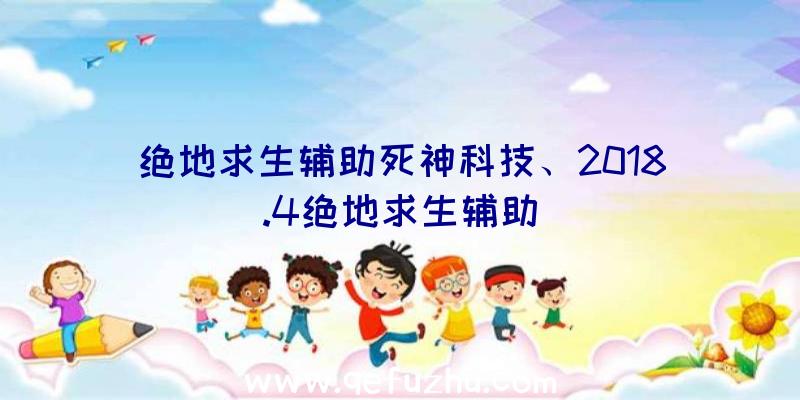 绝地求生辅助死神科技、2018.4绝地求生辅助

www.qefuzhu.com